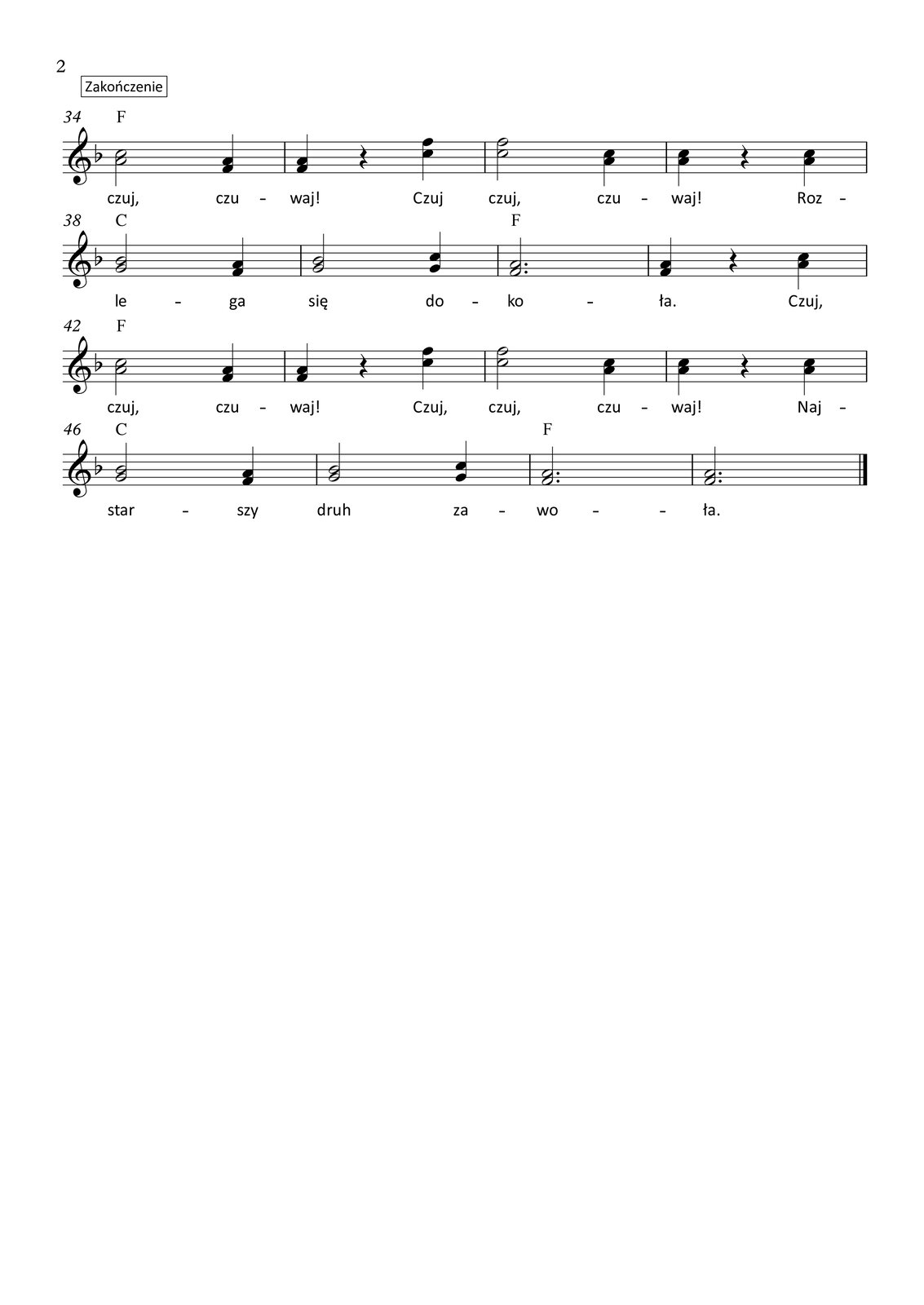 2

Zakończenie

34 F

czuj, czu - waj! Czuj czuj, czu - waj! Roz -

38 C F

le - ga się do - ko - ła. Czuj,

42 F

czuj, czu - waj! Czuj, czuj, czu - waj! Naj -

46 C F

star - szy druh za - wo - - ła.